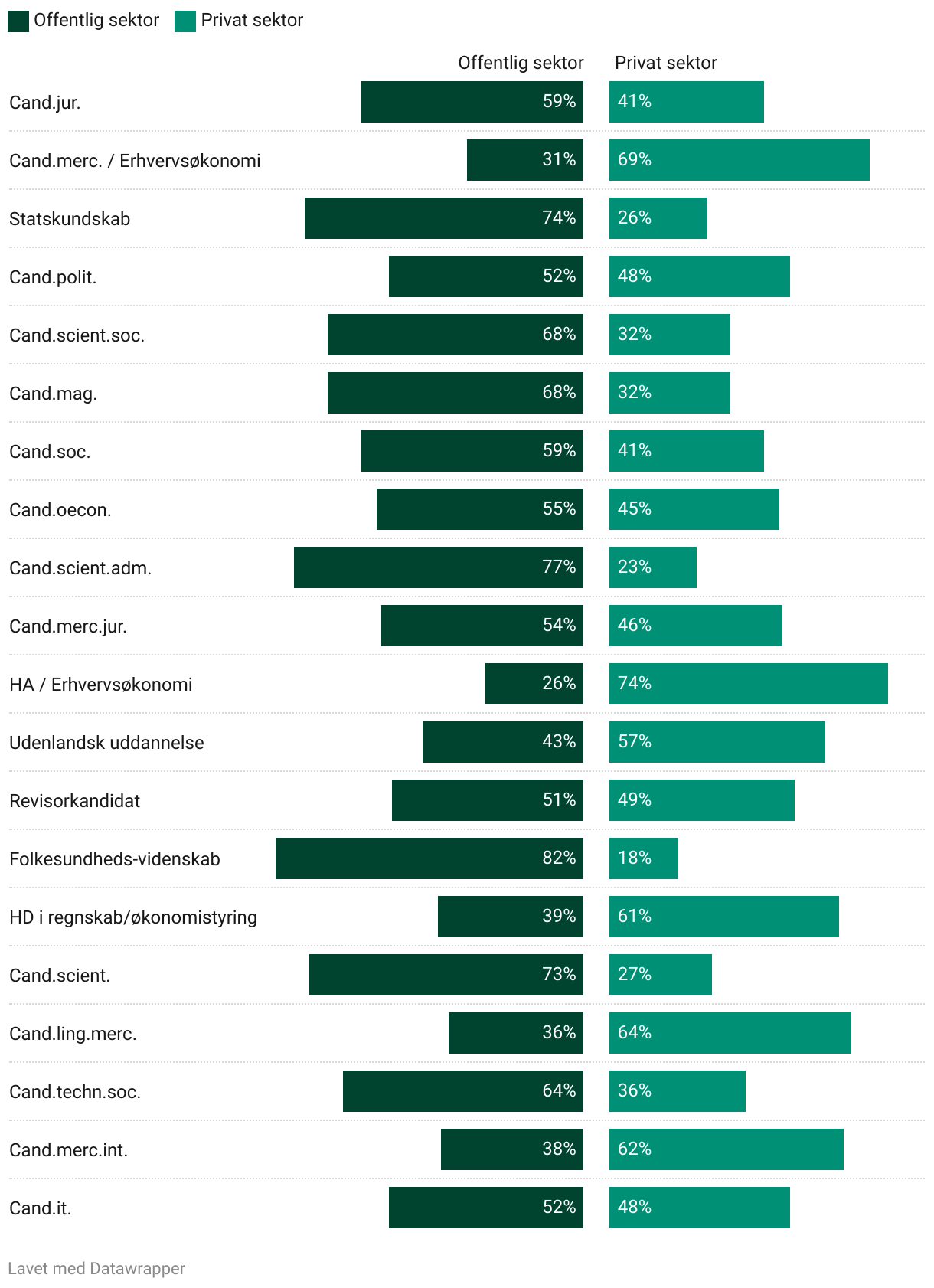 Offentlig sektor Privat sektor

| | Offentlig sektor | Privat sektor |
|---|---|---|
| Cand.jur. | 59% | 41% |
| Cand.merc. / Erhvervsøkonomi | 31% | 69% |
| Statskundskab | 74% | 26% |
| Cand.polit. | 52% | 48% |
| Cand.scient.soc. | 68% | 32% |
| Cand.mag. | 68% | 32% |
| Cand.soc. | 59% | 41% |
| Cand.oecon. | 55% | 45% |
| Cand.scient.adm. | 77% | 23% |
| Cand.merc.jur. | 54% | 46% |
| HA / Erhvervsøkonomi | 26% | 74% |
| Udenlandsk uddannelse | 43% | 57% |
| Revisorkandidat | 51% | 49% |
| Folkesundheds-videnskab | 82% | 18% |
| HD i regnskab/økonomistyring | 39% | 61% |
| Cand.scient. | 73% | 27% |
| Cand.ling.merc. | 36% | 64% |
| Cand.techn.soc. | 64% | 36% |
| Cand.merc.int. | 38% | 62% |
| Cand.it. | 52% | 48% |

Lavet med Datawrapper